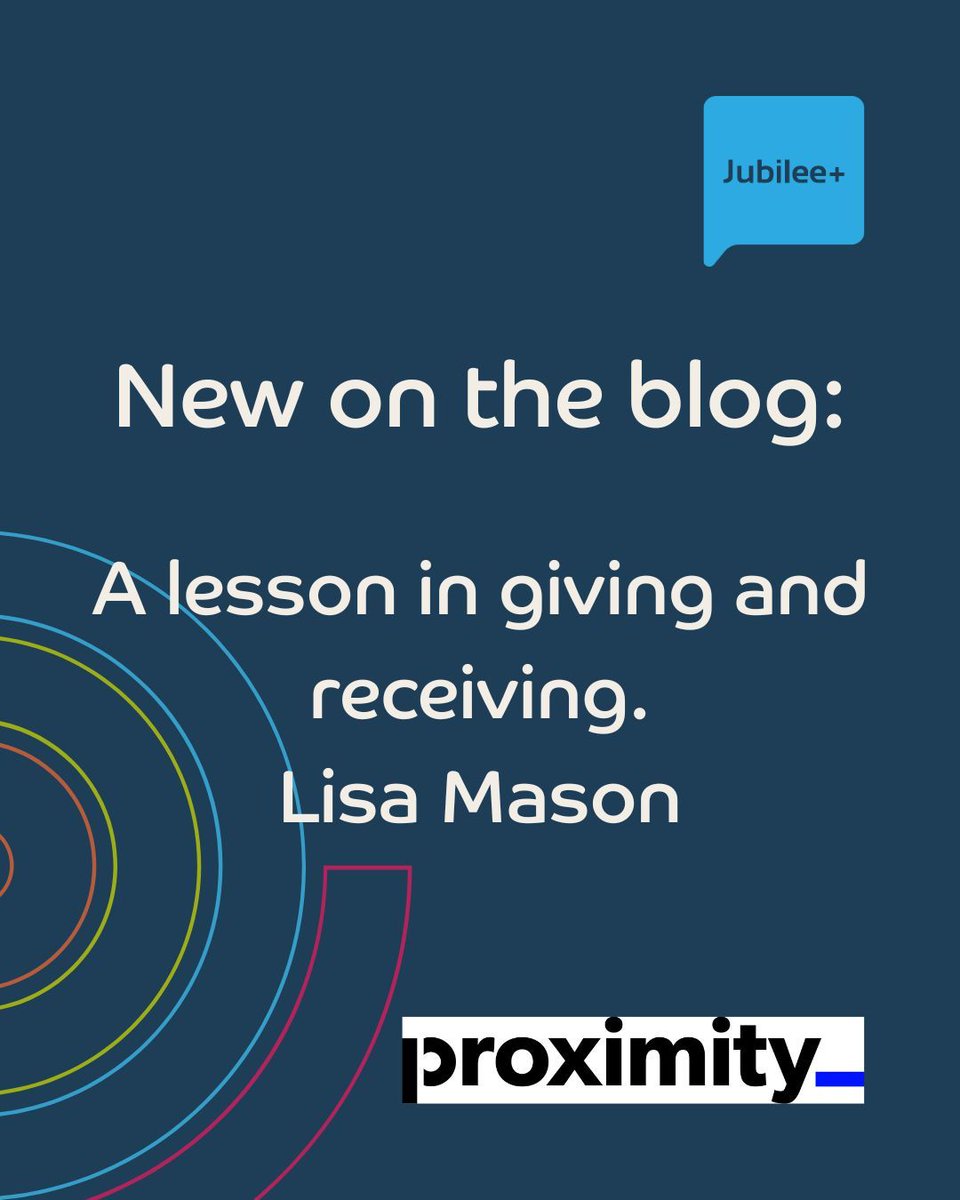 Jubilee+

New on the blog:

A lesson in giving and receiving.
Lisa Mason

proximity